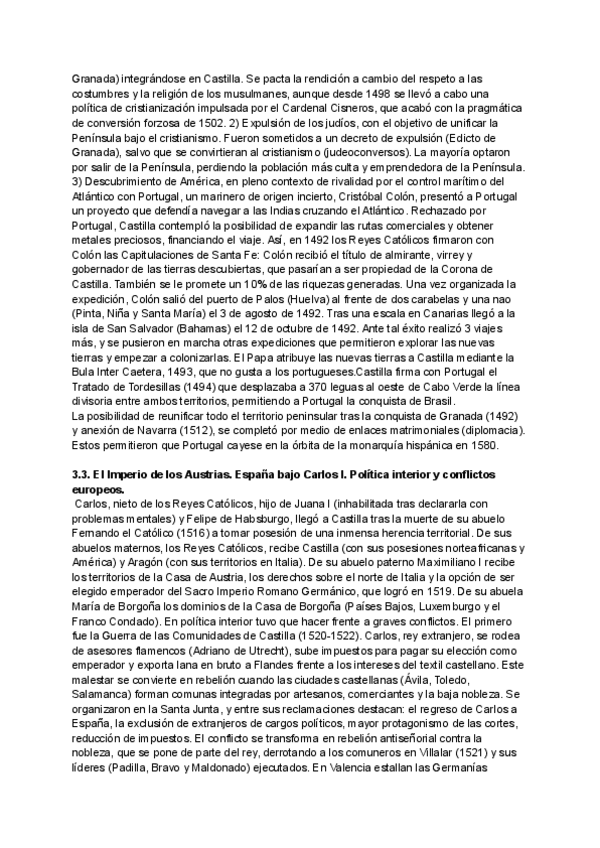 Granada) integrándose en Castilla. Se pacta la rendición a cambio del respeto a las costumbres y la religión de los musulmanes, aunque desde 1498 se llevó a cabo una política de cristianización impulsada por el Cardenal Cisneros, que acabó con la pragmática de conversión forzosa de 1502. 2) Expulsión de los judíos, con el objetivo de unificar la Península bajo el cristianismo. Fueron sometidos a un decreto de expulsión (Edicto de Granada), salvo que se convirtieran al cristianismo (judeoconversos). La mayoría optaron por salir de la Península, perdiendo la población más culta y emprendedora de la Península. 3) Descubrimiento de América, en pleno contexto de rivalidad por el control marítimo del Atlántico con Portugal, un marinero de origen incierto, Cristóbal Colón, presentó a Portugal un proyecto que defendía navegar a las Indias cruzando el Atlántico. Rechazado por Portugal, Castilla contempló la posibilidad de expandir las rutas comerciales y obtener metales preciosos, financiando el viaje. Así, en 1492 los Reyes Católicos firmaron con Colón las Capitulaciones de Santa Fe: Colón recibió el título de almirante, virrey y gobernador de las tierras descubiertas, que pasarían a ser propiedad de la Corona de Castilla. También se le promete un 10% de las riquezas generadas. Una vez organizada la expedición, Colón salió del puerto de Palos (Huelva) al frente de dos carabelas y una nao (Pinta, Niña y Santa María) el 3 de agosto de 1492. Tras una escala en Canarias llegó a la isla de San Salvador (Bahamas) el 12 de octubre de 1492. Ante tal éxito realizó 3 viajes más, y se pusieron en marcha otras expediciones que permitieron explorar las nuevas tierras y empezar a colonizarlas. El Papa atribuye las nuevas tierras a Castilla mediante la Bula Inter Caetera, 1493, que no gusta a los portugueses.Castilla firma con Portugal el Tratado de Tordesillas (1494) que desplazaba a 370 leguas al oeste de Cabo Verde la línea divisoria entre ambos territorios, permitiendo a Portugal la conquista de Brasil.
La posibilidad de reunificar todo el territorio peninsular tras la conquista de Granada (1492) y anexión de Navarra (1512), se completó por medio de enlaces matrimoniales (diplomacia). Estos permitieron que Portugal cayese en la órbita de la monarquía hispánica en 1580.

3.3. El Imperio de los Austrias. España bajo Carlos I. Política interior y conflictos europeos.
Carlos, nieto de los Reyes Católicos, hijo de Juana I (inhabilitada tras declararla con problemas mentales) y Felipe de Habsburgo, llegó a Castilla tras la muerte de su abuelo Fernando el Católico (1516) a tomar posesión de una inmensa herencia territorial. De sus abuelos maternos, los Reyes Católicos, recibe Castilla (con sus posesiones norteafricanas y América) y Aragón (con sus territorios en Italia). De su abuelo paterno Maximiliano I recibe los territorios de la Casa de Austria, los derechos sobre el norte de Italia y la opción de ser elegido emperador del Sacro Imperio Romano Germánico, que logró en 1519. De su abuela María de Borgoña los dominios de la Casa de Borgoña (Países Bajos, Luxemburgo y el Franco Condado). En política interior tuvo que hacer frente a graves conflictos. El primero fue la Guerra de las Comunidades de Castilla (1520-1522). Carlos, rey extranjero, se rodea de asesores flamencos (Adriano de Utrecht), sube impuestos para pagar su elección como emperador y exporta lana en bruto a Flandes frente a los intereses del textil castellano. Este malestar se convierte en rebelión cuando las ciudades castellanas (Ávila, Toledo, Salamanca) forman comunas integradas por artesanos, comerciantes y la baja nobleza. Se organizaron en la Santa Junta, y entre sus reclamaciones destacan: el regreso de Carlos a España, la exclusión de extranjeros de cargos políticos, mayor protagonismo de las cortes, reducción de impuestos. El conflicto se transforma en rebelión antiseñorial contra la nobleza, que se pone de parte del rey, derrotando a los comuneros en Villalar (1521) y sus líderes (Padilla, Bravo y Maldonado) ejecutados. En Valencia estallan las Germanías